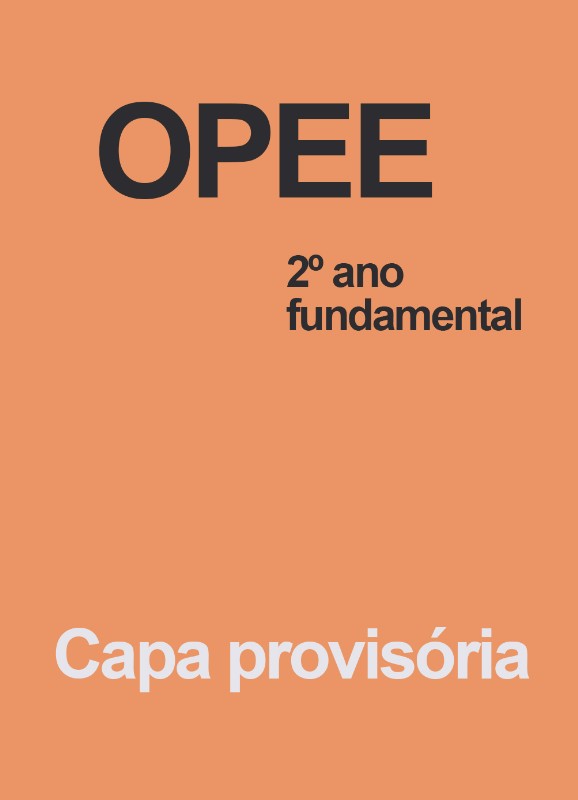 OPEE

2º ano
fundamental

Capa provisória